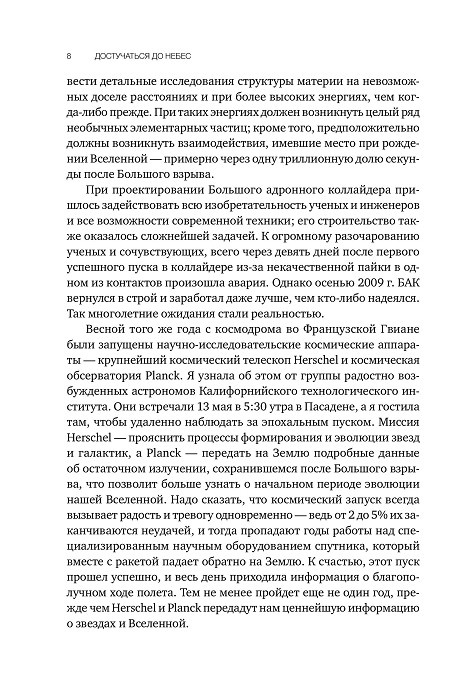 8 ДОСТУЧАТЬСЯ ДО НЕБЕС

вести детальные исследования структуры материи на невозможных доселе расстояниях и при более высоких энергиях, чем когда-либо прежде. При таких энергиях должен возникнуть целый ряд необычных элементарных частиц; кроме того, предположительно должны возникнуть взаимодействия, имевшие место при рождении Вселенной — примерно через одну триллионную долю секунды после Большого взрыва.

При проектировании Большого адронного коллайдера пришлось задействовать всю изобретательность ученых и инженеров и все возможности современной техники; его строительство также оказалось сложнейшей задачей. К огромному разочарованию ученых и сочувствующих, всего через девять дней после первого успешного пуска в коллайдере из-за некачественной пайки в одном из контактов произошла авария. Однако осенью 2009 г. БАК вернулся в строй и заработал даже лучше, чем кто-либо надеялся. Так многолетние ожидания стали реальностью.

Весной того же года с космодрома во Французской Гвиане были запущены научно-исследовательские космические аппараты — крупнейший космический телескоп Herschel и космическая обсерватория Planck. Я узнала об этом от группы радостно возбужденных астрономов Калифорнийского технологического института. Они встречали 13 мая в 5:30 утра в Пасадене, а я гостила там, чтобы удаленно наблюдать за эпохальным пуском. Миссия Herschel — прояснить процессы формирования и эволюции звезд и галактик, а Planck — передать на Землю подробные данные об остаточном излучении, сохранившемся после Большого взрыва, что позволит больше узнать о начальном периоде эволюции нашей Вселенной. Надо сказать, что космический запуск всегда вызывает радость и тревогу одновременно — ведь от 2 до 5% их заканчиваются неудачей, и тогда пропадают годы работы над специализированным научным оборудованием спутника, который вместе с ракетой падает обратно на Землю. К счастью, этот пуск прошел успешно, и весь день приходила информация о благополучном ходе полета. Тем не менее пройдет еще не один год, прежде чем Herschel и Planck передадут нам ценнейшую информацию о звездах и Вселенной.